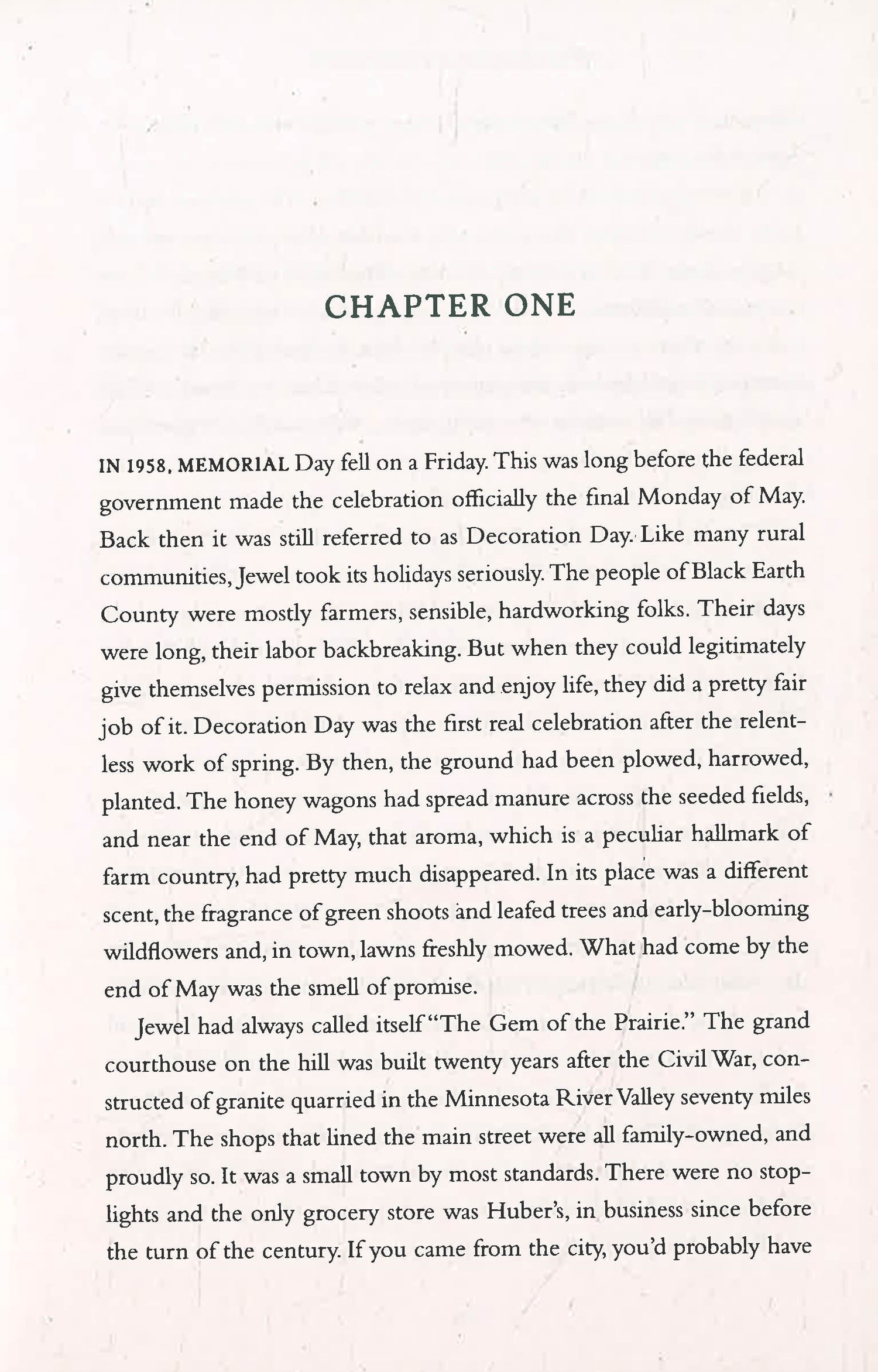 CHAPTER ONE

IN 1958, MEMORIAL Day fell on a Friday. This was long before the federal government made the celebration officially the final Monday of May. Back then it was still referred to as Decoration Day. Like many rural communities, Jewel took its holidays seriously. The people of Black Earth County were mostly farmers, sensible, hardworking folks. Their days were long, their labor backbreaking. But when they could legitimately give themselves permission to relax and enjoy life, they did a pretty fair job of it. Decoration Day was the first real celebration after the relentless work of spring. By then, the ground had been plowed, harrowed, planted. The honey wagons had spread manure across the seeded fields, and near the end of May, that aroma, which is a peculiar hallmark of farm country, had pretty much disappeared. In its place was a different scent, the fragrance of green shoots and leafed trees and early-blooming wildflowers and, in town, lawns freshly mowed. What had come by the end of May was the smell of promise.

Jewel had always called itself "The Gem of the Prairie." The grand courthouse on the hill was built twenty years after the Civil War, constructed of granite quarried in the Minnesota River Valley seventy miles north. The shops that lined the main street were all family-owned, and proudly so. It was a small town by most standards. There were no stoplights and the only grocery store was Huber's, in business since before the turn of the century. If you came from the city, you'd probably have